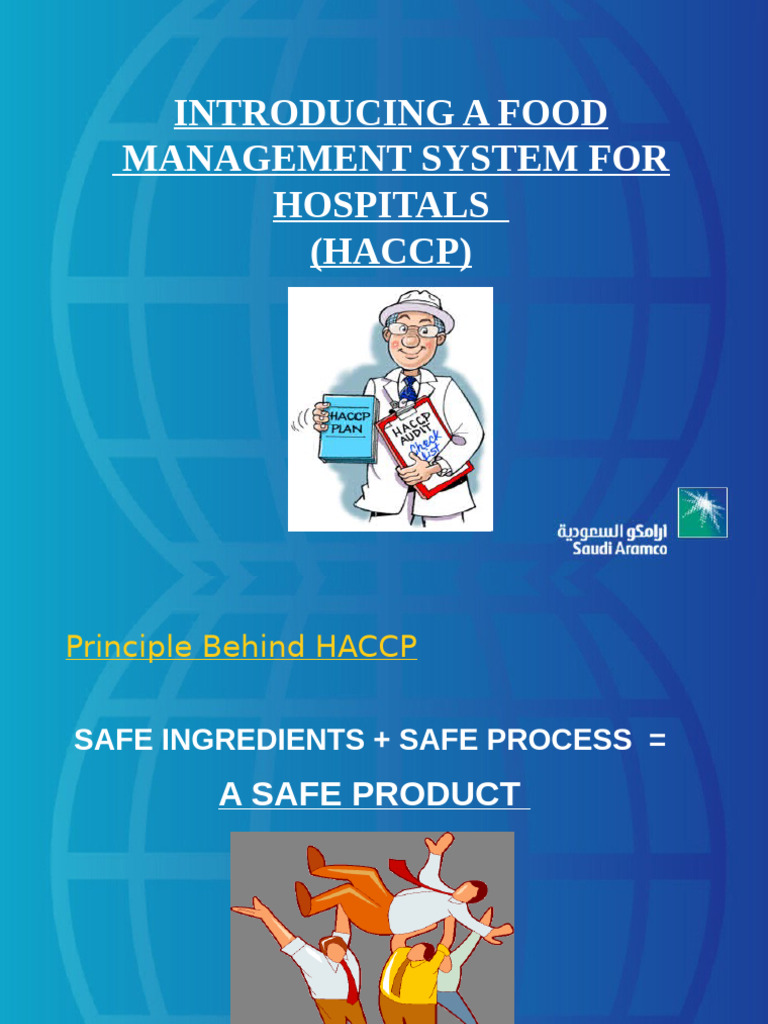 INTRODUCING A FOOD MANAGEMENT SYSTEM FOR HOSPITALS
(HACCP)

HACCP PLAN

HACCP AUDIT Check List

ارامكو السعودية
Saudi Aramco

Principle Behind HACCP

SAFE INGREDIENTS + SAFE PROCESS =

A SAFE PRODUCT